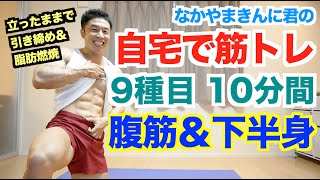 立ったままで
引き締め＆
脂肪燃焼

なかやまきんに君の
自宅で筋トレ
9種目 10分間
腹筋＆下半身